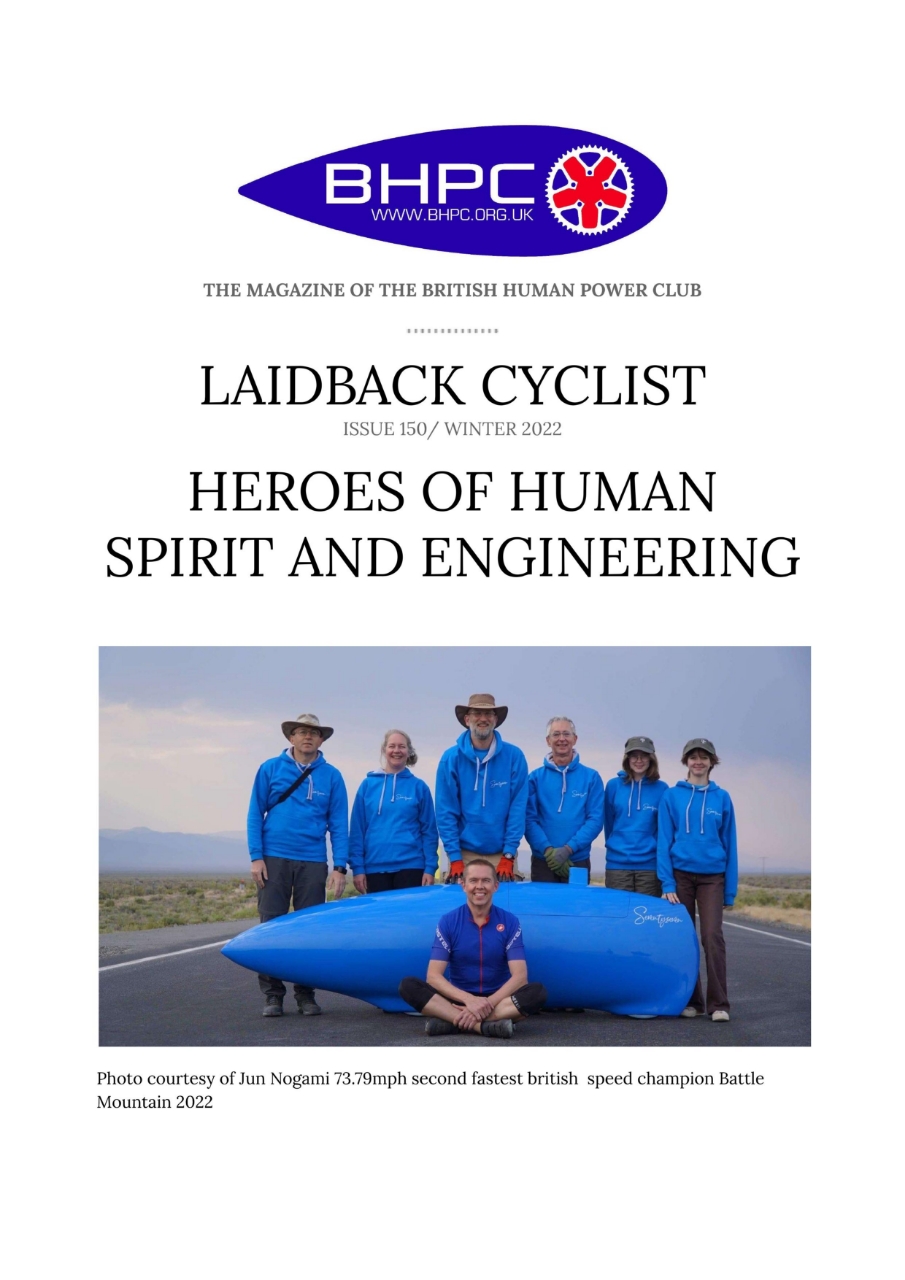 BHPC
WWW.BHPC.ORG.UK

THE MAGAZINE OF THE BRITISH HUMAN POWER CLUB

LAIDBACK CYCLIST
ISSUE 150/ WINTER 2022

HEROES OF HUMAN SPIRIT AND ENGINEERING

Photo courtesy of Jun Nogami 73.79mph second fastest british speed champion Battle Mountain 2022